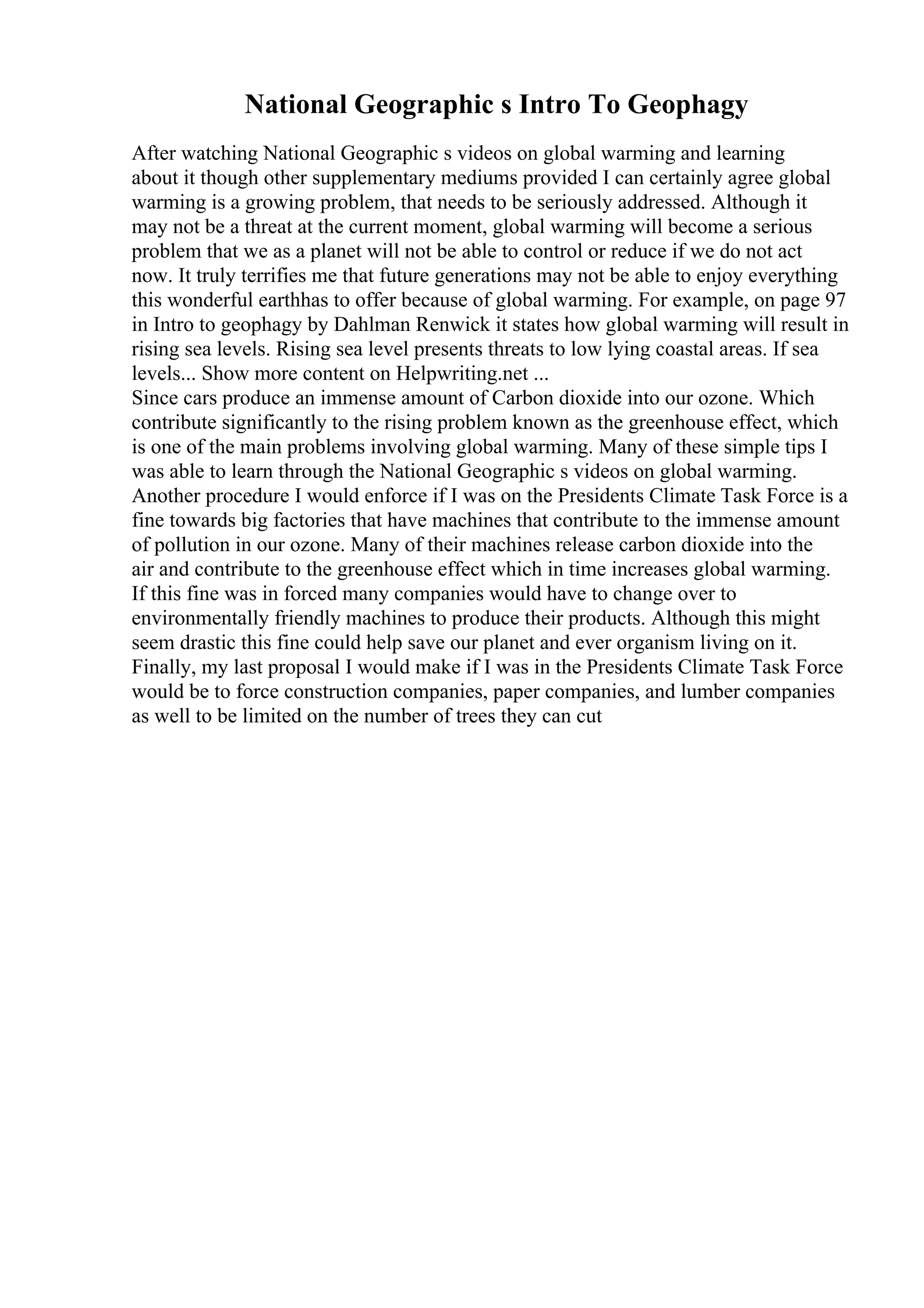 National Geographic s Intro To Geophagy

After watching National Geographic s videos on global warming and learning about it though other supplementary mediums provided I can certainly agree global warming is a growing problem, that needs to be seriously addressed. Although it may not be a threat at the current moment, global warming will become a serious problem that we as a planet will not be able to control or reduce if we do not act now. It truly terrifies me that future generations may not be able to enjoy everything this wonderful earthhas to offer because of global warming. For example, on page 97 in Intro to geophagy by Dahlman Renwick it states how global warming will result in rising sea levels. Rising sea level presents threats to low lying coastal areas. If sea levels... Show more content on Helpwriting.net ...
Since cars produce an immense amount of Carbon dioxide into our ozone. Which contribute significantly to the rising problem known as the greenhouse effect, which is one of the main problems involving global warming. Many of these simple tips I was able to learn through the National Geographic s videos on global warming. Another procedure I would enforce if I was on the Presidents Climate Task Force is a fine towards big factories that have machines that contribute to the immense amount of pollution in our ozone. Many of their machines release carbon dioxide into the air and contribute to the greenhouse effect which in time increases global warming. If this fine was in forced many companies would have to change over to environmentally friendly machines to produce their products. Although this might seem drastic this fine could help save our planet and ever organism living on it. Finally, my last proposal I would make if I was in the Presidents Climate Task Force would be to force construction companies, paper companies, and lumber companies as well to be limited on the number of trees they can cut